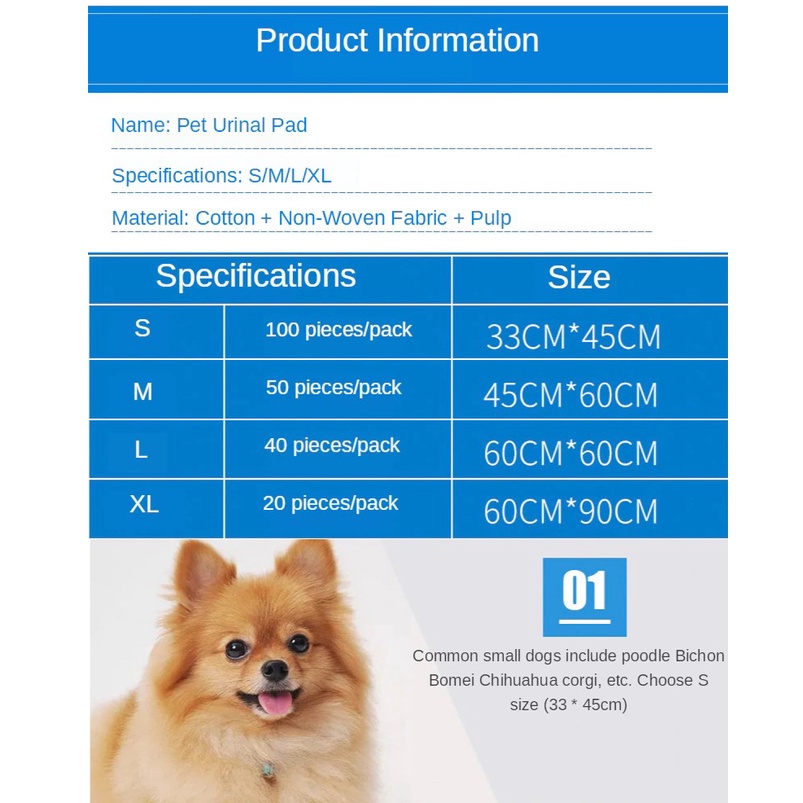 Product Information

Name: Pet Urinal Pad

Specifications: S/M/L/XL

Material: Cotton + Non-Woven Fabric + Pulp

| Specifications | | Size |
|---|---|---|
| S | 100 pieces/pack | 33CM*45CM |
| M | 50 pieces/pack | 45CM*60CM |
| L | 40 pieces/pack | 60CM*60CM |
| XL | 20 pieces/pack | 60CM*90CM |

01

Common small dogs include poodle Bichon Bomei Chihuahua corgi, etc. Choose S size (33 * 45cm)